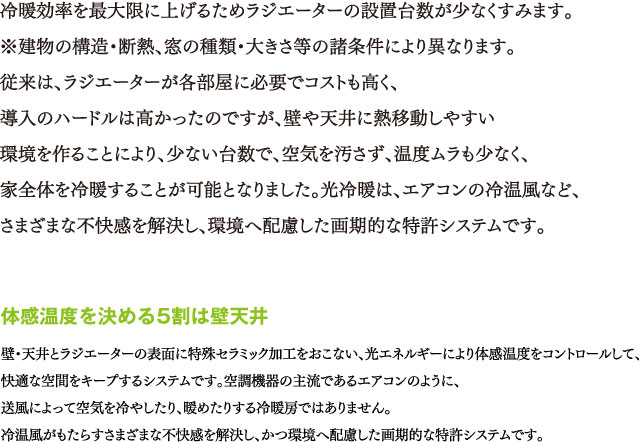 冷暖効率を最大限に上げるためラジエーターの設置台数が少なくすみます。
※建物の構造・断熱、窓の種類・大きさ等の諸条件により異なります。
従来は、ラジエーターが各部屋に必要でコストも高く、
導入のハードルは高かったのですが、壁や天井に熱移動しやすい
環境を作ることにより、少ない台数で、空気を汚さず、温度ムラも少なく、
家全体を冷暖することが可能となりました。光冷暖は、エアコンの冷温風など、
さまざまな不快感を解決し、環境へ配慮した画期的な特許システムです。

体感温度を決める5割は壁天井

壁・天井とラジエーターの表面に特殊セラミック加工をおこない、光エネルギーにより体感温度をコントロールして、
快適な空間をキープするシステムです。空調機器の主流であるエアコンのように、
送風によって空気を冷やしたり、暖めたりする冷暖房ではありません。
冷温風がもたらすさまざまな不快感を解決し、かつ環境へ配慮した画期的な特許システムです。